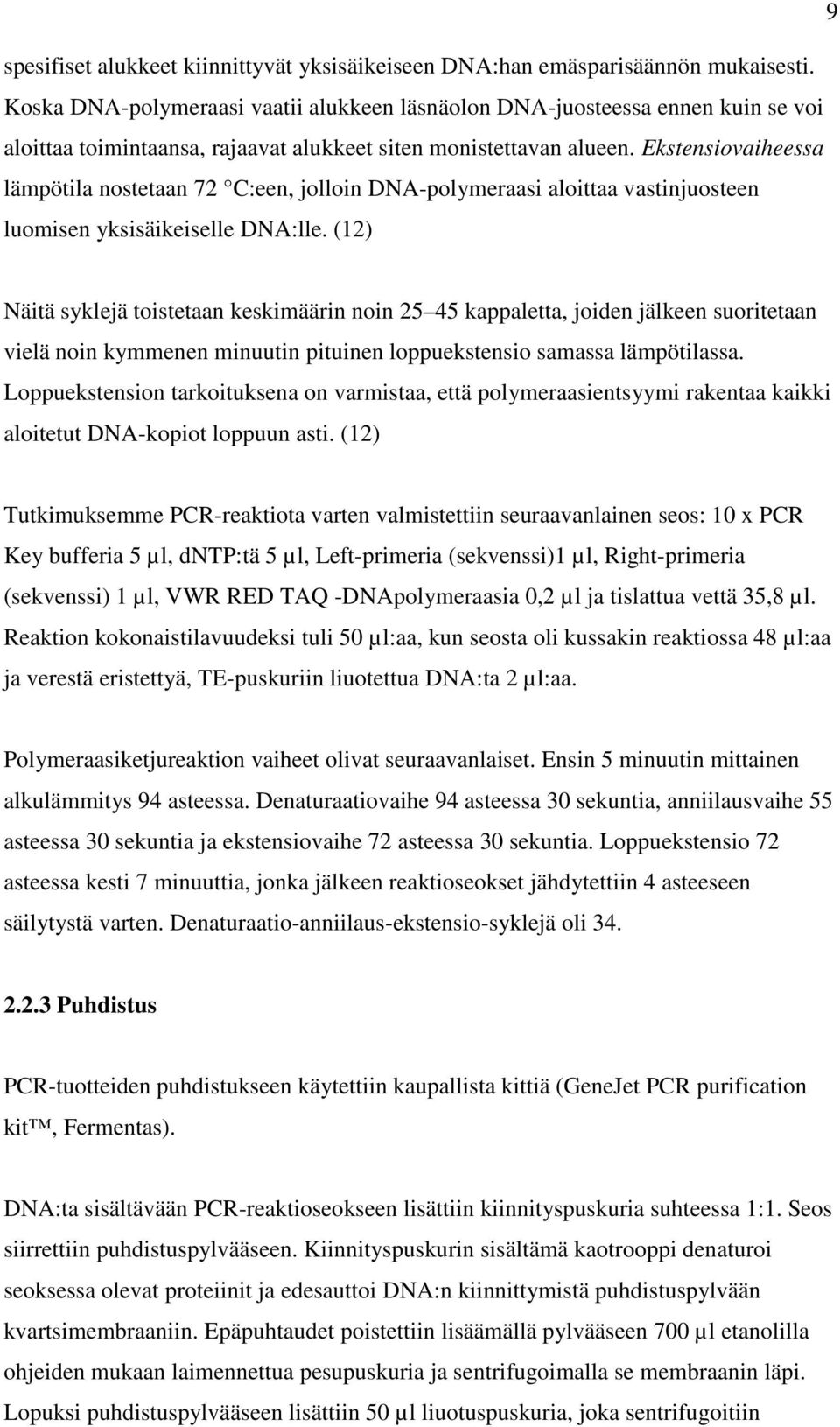 9

spesifiset alukkeet kiinnittyvät yksisäikeiseen DNA:han emäsparisäännön mukaisesti. Koska DNA-polymeraasi vaatii alukkeen läsnäolon DNA-juosteessa ennen kuin se voi aloittaa toimintaansa, rajaavat alukkeet siten monistettavan alueen. Ekstensiovaiheessa lämpötila nostetaan 72 C:een, jolloin DNA-polymeraasi aloittaa vastinjuosteen luomisen yksisäikeiselle DNA:lle. (12)

Näitä syklejä toistetaan keskimäärin noin 25 45 kappaletta, joiden jälkeen suoritetaan vielä noin kymmenen minuutin pituinen loppuekstensio samassa lämpötilassa. Loppuekstension tarkoituksena on varmistaa, että polymeraasientsyymi rakentaa kaikki aloitetut DNA-kopiot loppuun asti. (12)

Tutkimuksemme PCR-reaktiota varten valmistettiin seuraavanlainen seos: 10 x PCR Key bufferia 5 µl, dNTP:tä 5 µl, Left-primeria (sekvenssi)1 µl, Right-primeria (sekvenssi) 1 µl, VWR RED TAQ -DNApolymeraasia 0,2 µl ja tislattua vettä 35,8 µl. Reaktion kokonaistilavuudeksi tuli 50 µl:aa, kun seosta oli kussakin reaktiossa 48 µl:aa ja verestä eristettyä, TE-puskuriin liuotettua DNA:ta 2 µl:aa.

Polymeraasiketjureaktion vaiheet olivat seuraavanlaiset. Ensin 5 minuutin mittainen alkulämmitys 94 asteessa. Denaturaatiovaihe 94 asteessa 30 sekuntia, anniilausvaihe 55 asteessa 30 sekuntia ja ekstensiovaihe 72 asteessa 30 sekuntia. Loppuekstensio 72 asteessa kesti 7 minuuttia, jonka jälkeen reaktioseokset jähdytettiin 4 asteeseen säilytystä varten. Denaturaatio-anniilaus-ekstensio-syklejä oli 34.

2.2.3 Puhdistus

PCR-tuotteiden puhdistukseen käytettiin kaupallista kittiä (GeneJet PCR purification kit™, Fermentas).

DNA:ta sisältävään PCR-reaktioseokseen lisättiin kiinnityspuskuria suhteessa 1:1. Seos siirrettiin puhdistuspylvääseen. Kiinnityspuskurin sisältämä kaotrooppi denaturoi seoksessa olevat proteiinit ja edesauttoi DNA:n kiinnittymistä puhdistuspylvään kvartsimembraaniin. Epäpuhtaudet poistettiin lisäämällä pylvääseen 700 µl etanolilla ohjeiden mukaan laimennettua pesupuskuria ja sentrifugoimalla se membraanin läpi. Lopuksi puhdistuspylvääseen lisättiin 50 µl liuotuspuskuria, joka sentrifugoitiin